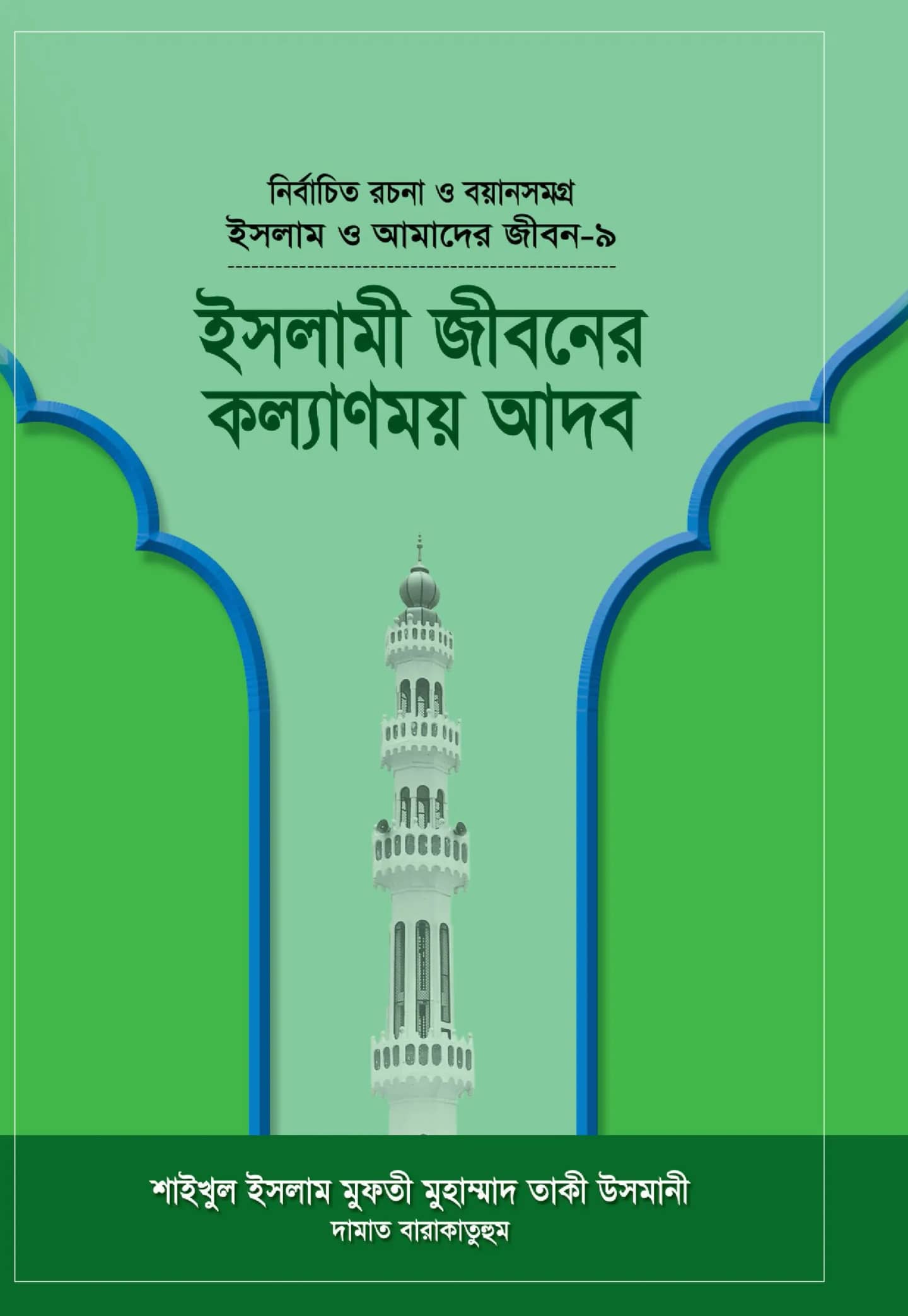 নির্বাচিত রচনা ও বয়ানসমগ্র
ইসলাম ও আমাদের জীবন-৯

ইসলামী জীবনের কল্যাণময় আদব

শাইখুল ইসলাম মুফতী মুহাম্মাদ তাকী উসমানী
দামাত বারাকাতুহুম